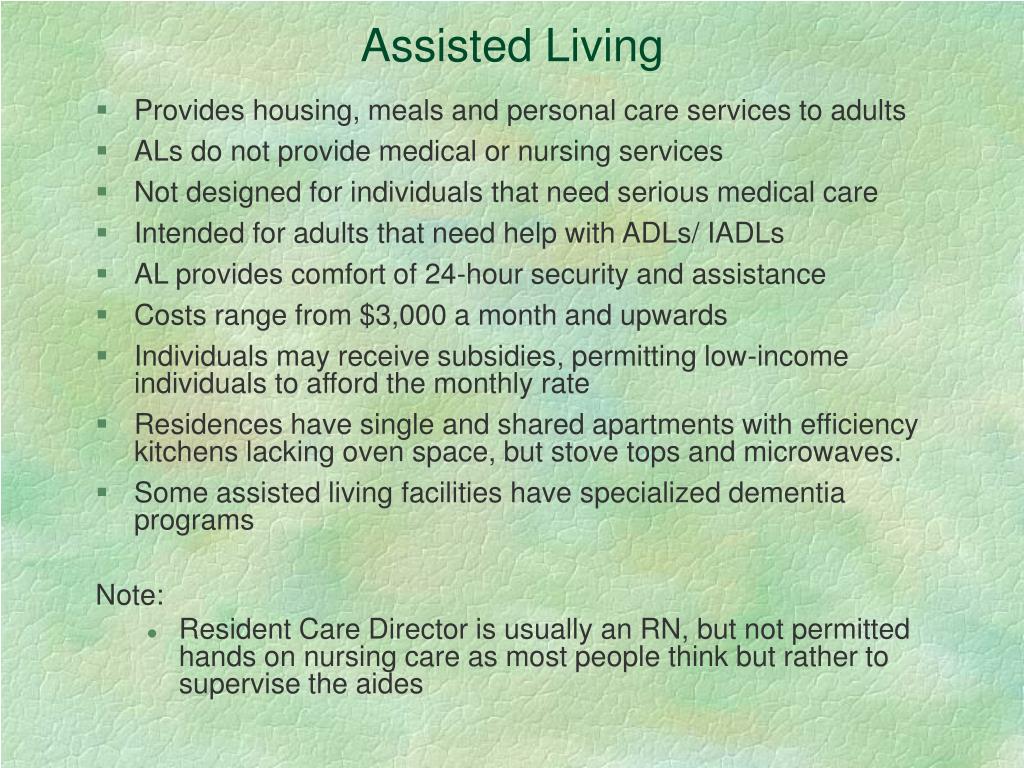 Assisted Living

- Provides housing, meals and personal care services to adults
- ALs do not provide medical or nursing services
- Not designed for individuals that need serious medical care
- Intended for adults that need help with ADLs/ IADLs
- AL provides comfort of 24-hour security and assistance
- Costs range from \$3,000 a month and upwards
- Individuals may receive subsidies, permitting low-income individuals to afford the monthly rate
- Residences have single and shared apartments with efficiency kitchens lacking oven space, but stove tops and microwaves.
- Some assisted living facilities have specialized dementia programs

Note:

- Resident Care Director is usually an RN, but not permitted hands on nursing care as most people think but rather to supervise the aides